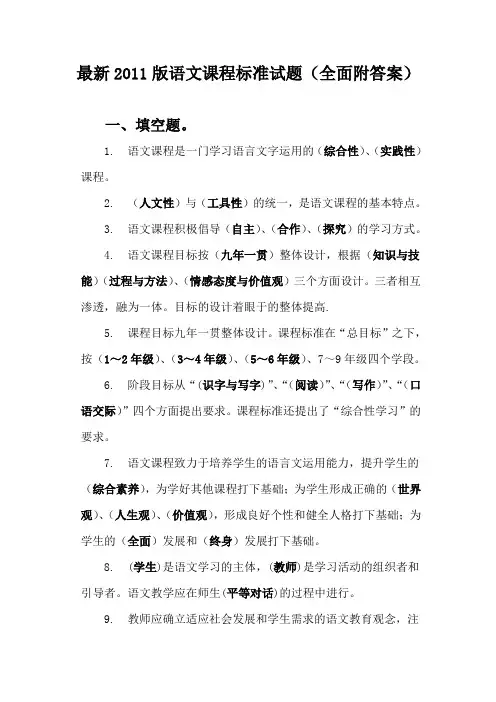 最新 2011 版语文课程标准试题（全面附答案）

一、填空题。

1. 语文课程是一门学习语言文字运用的（综合性）、（实践性）课程。

2. （人文性）与（工具性）的统一，是语文课程的基本特点。

3. 语文课程积极倡导（自主）、（合作）、（探究）的学习方式。

4. 语文课程目标按（九年一贯）整体设计，根据（知识与技能）（过程与方法）、（情感态度与价值观）三个方面设计。三者相互渗透，融为一体。目标的设计着眼于的整体提高.

5. 课程目标九年一贯整体设计。课程标准在“总目标”之下，按（1～2 年级）、（3～4 年级）、（5～6 年级）、7～9 年级四个学段。

6. 阶段目标从“（识字与写字）”、“（阅读）”、“（写作）”、“（口语交际）”四个方面提出要求。课程标准还提出了“综合性学习”的要求。

7. 语文课程致力于培养学生的语言文运用能力，提升学生的（综合素养），为学好其他课程打下基础；为学生形成正确的（世界观）、（人生观）、（价值观），形成良好个性和健全人格打下基础；为学生的（全面）发展和（终身）发展打下基础。

8. （学生）是语文学习的主体，（教师）是学习活动的组织者和引导者。语文教学应在师生（平等对话）的过程中进行。

9. 教师应确立适应社会发展和学生需求的语文教育观念，注